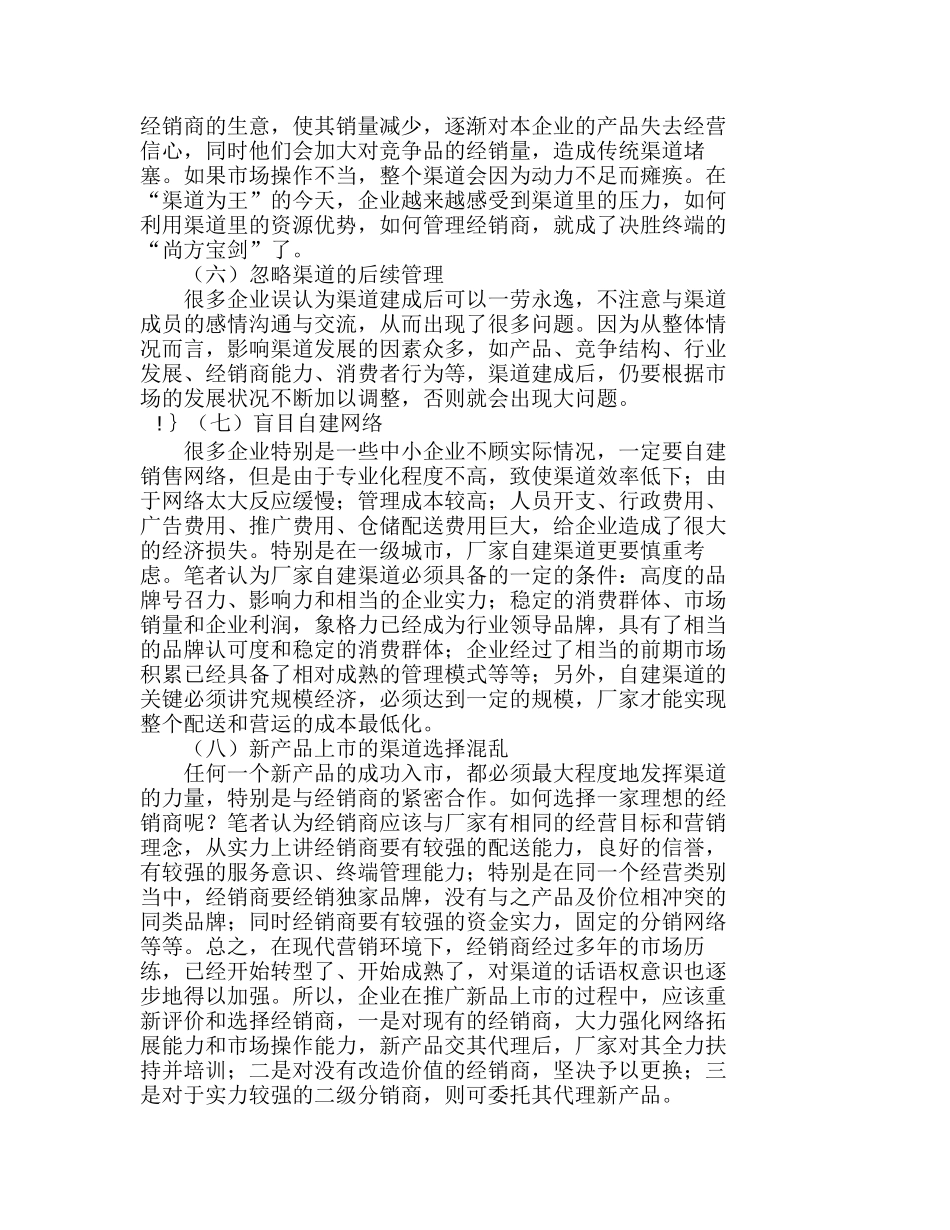 经销商的生意，使其销量减少，逐渐对本企业的产品失去经营信心，同时他们会加大对竞争品的经销量，造成传统渠道堵塞。如果市场操作不当，整个渠道会因为动力不足而瘫痪。在“渠道为王”的今天，企业越来越感受到渠道里的压力，如何利用渠道里的资源优势，如何管理经销商，就成了决胜终端的“尚方宝剑”了。

（六）忽略渠道的后续管理

很多企业误认为渠道建成后可以一劳永逸，不注意与渠道成员的感情沟通与交流，从而出现了很多问题。因为从整体情况而言，影响渠道发展的因素众多，如产品、竞争结构、行业发展、经销商能力、消费者行为等，渠道建成后，仍要根据市场的发展状况不断加以调整，否则就会出现大问题。

!｝（七）盲目自建网络

很多企业特别是一些中小企业不顾实际情况，一定要自建销售网络，但是由于专业化程度不高，致使渠道效率低下；由于网络太大反应缓慢；管理成本较高；人员开支、行政费用、广告费用、推广费用、仓储配送费用巨大，给企业造成了很大的经济损失。特别是在一级城市，厂家自建渠道更要慎重考虑。笔者认为厂家自建渠道必须具备的一定的条件：高度的品牌号召力、影响力和相当的企业实力；稳定的消费群体、市场销量和企业利润，象格力已经成为行业领导品牌，具有了相当的品牌认可度和稳定的消费群体；企业经过了相当的前期市场积累已经具备了相对成熟的管理模式等等；另外，自建渠道的关键必须讲究规模经济，必须达到一定的规模，厂家才能实现整个配送和营运的成本最低化。

（八）新产品上市的渠道选择混乱

任何一个新产品的成功入市，都必须最大程度地发挥渠道的力量，特别是与经销商的紧密合作。如何选择一家理想的经销商呢？笔者认为经销商应该与厂家有相同的经营目标和营销理念，从实力上讲经销商要有较强的配送能力，良好的信誉，有较强的服务意识、终端管理能力；特别是在同一个经营类别当中，经销商要经销独家品牌，没有与之产品及价位相冲突的同类品牌；同时经销商要有较强的资金实力，固定的分销网络等等。总之，在现代营销环境下，经销商经过多年的市场历练，已经开始转型了、开始成熟了，对渠道的话语权意识也逐步地得以加强。所以，企业在推广新品上市的过程中，应该重新评价和选择经销商，一是对现有的经销商，大力强化网络拓展能力和市场操作能力，新产品交其代理后，厂家对其全力扶持并培训；二是对没有改造价值的经销商，坚决予以更换；三是对于实力较强的二级分销商，则可委托其代理新产品。